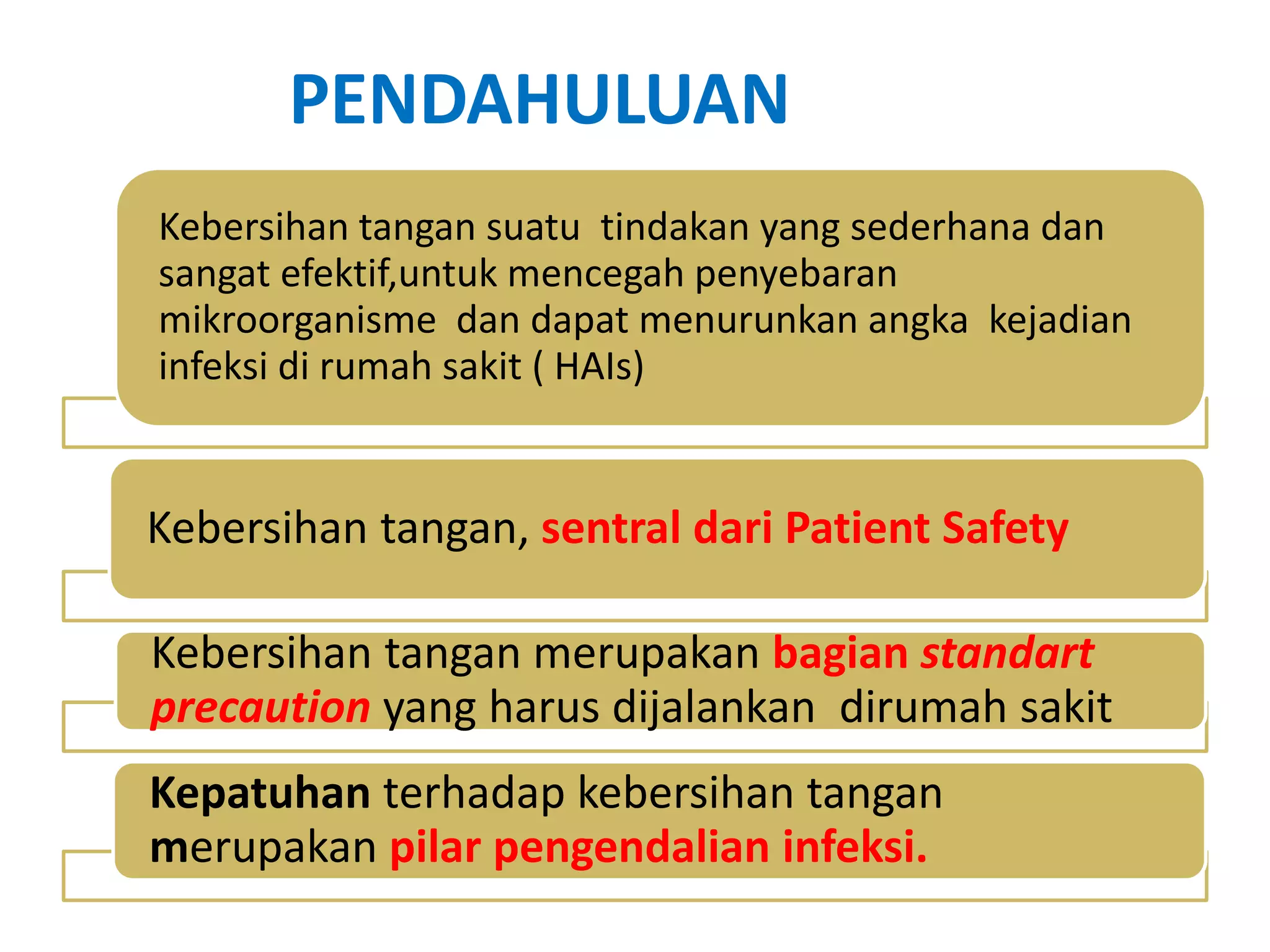 PENDAHULUAN

Kebersihan tangan suatu tindakan yang sederhana dan sangat efektif,untuk mencegah penyebaran mikroorganisme dan dapat menurunkan angka kejadian infeksi di rumah sakit ( HAIs)

Kebersihan tangan, sentral dari Patient Safety

Kebersihan tangan merupakan bagian standart precaution yang harus dijalankan dirumah sakit

Kepatuhan terhadap kebersihan tangan merupakan pilar pengendalian infeksi.